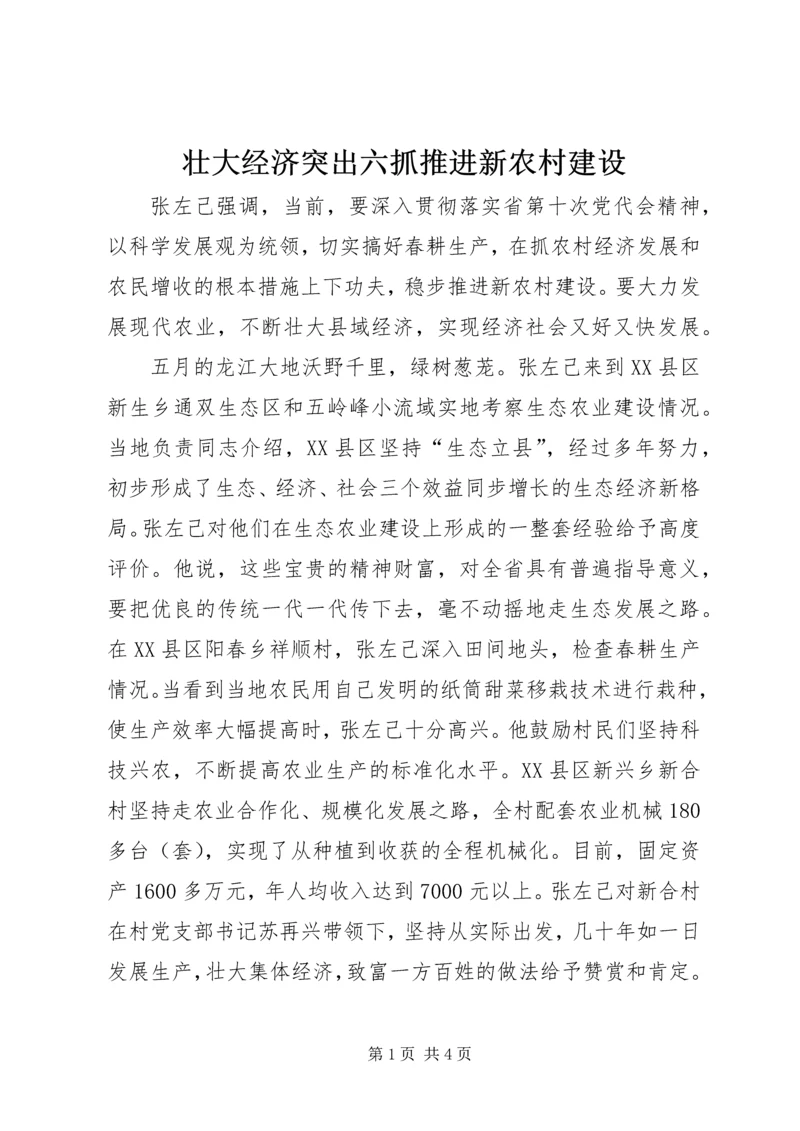 壮大经济突出六抓推进新农村建设

张左己强调，当前，要深入贯彻落实省第十次党代会精神，以科学发展观为统领，切实搞好春耕生产，在抓农村经济发展和农民增收的根本措施上下功夫，稳步推进新农村建设。要大力发展现代农业，不断壮大县域经济，实现经济社会又好又快发展。

五月的龙江大地沃野千里，绿树葱茏。张左己来到XX县区新生乡通双生态区和五岭峰小流域实地考察生态农业建设情况。当地负责同志介绍，XX县区坚持“生态立县”，经过多年努力，初步形成了生态、经济、社会三个效益同步增长的生态经济新格局。张左己对他们在生态农业建设上形成的一整套经验给予高度评价。他说，这些宝贵的精神财富，对全省具有普遍指导意义，要把优良的传统一代一代传下去，毫不动摇地走生态发展之路。在XX县区阳春乡祥顺村，张左己深入田间地头，检查春耕生产情况。当看到当地农民用自己发明的纸筒甜菜移栽技术进行栽种，使生产效率大幅提高时，张左己十分高兴。他鼓励村民们坚持科技兴农，不断提高农业生产的标准化水平。XX县区新兴乡新合村坚持走农业合作化、规模化发展之路，全村配套农业机械180多台（套），实现了从种植到收获的全程机械化。目前，固定资产1600多万元，年人均收入达到7000元以上。张左己对新合村在村党支部书记苏再兴带领下，坚持从实际出发，几十年如一日发展生产，壮大集体经济，致富一方百姓的做法给予赞赏和肯定。

第1页 共4页